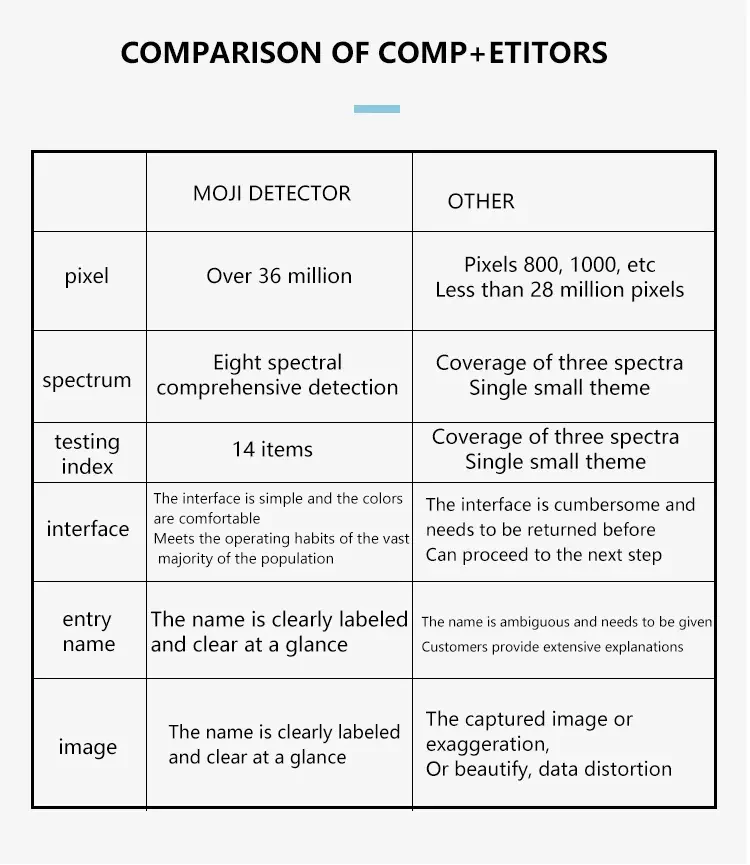 COMPARISON OF COMP+ETITORS

| | MOJI DETECTOR | OTHER |
|---|---|---|
| pixel | Over 36 million | Pixels 800, 1000, etc Less than 28 million pixels |
| spectrum | Eight spectral comprehensive detection | Coverage of three spectra Single small theme |
| testing index | 14 items | Coverage of three spectra Single small theme |
| interface | The interface is simple and the colors are comfortable Meets the operating habits of the vast majority of the population | The interface is cumbersome and needs to be returned before Can proceed to the next step |
| entry name | The name is clearly labeled and clear at a glance | The name is ambiguous and needs to be given Customers provide extensive explanations |
| image | The name is clearly labeled and clear at a glance | The captured image or exaggeration, Or beautify, data distortion |